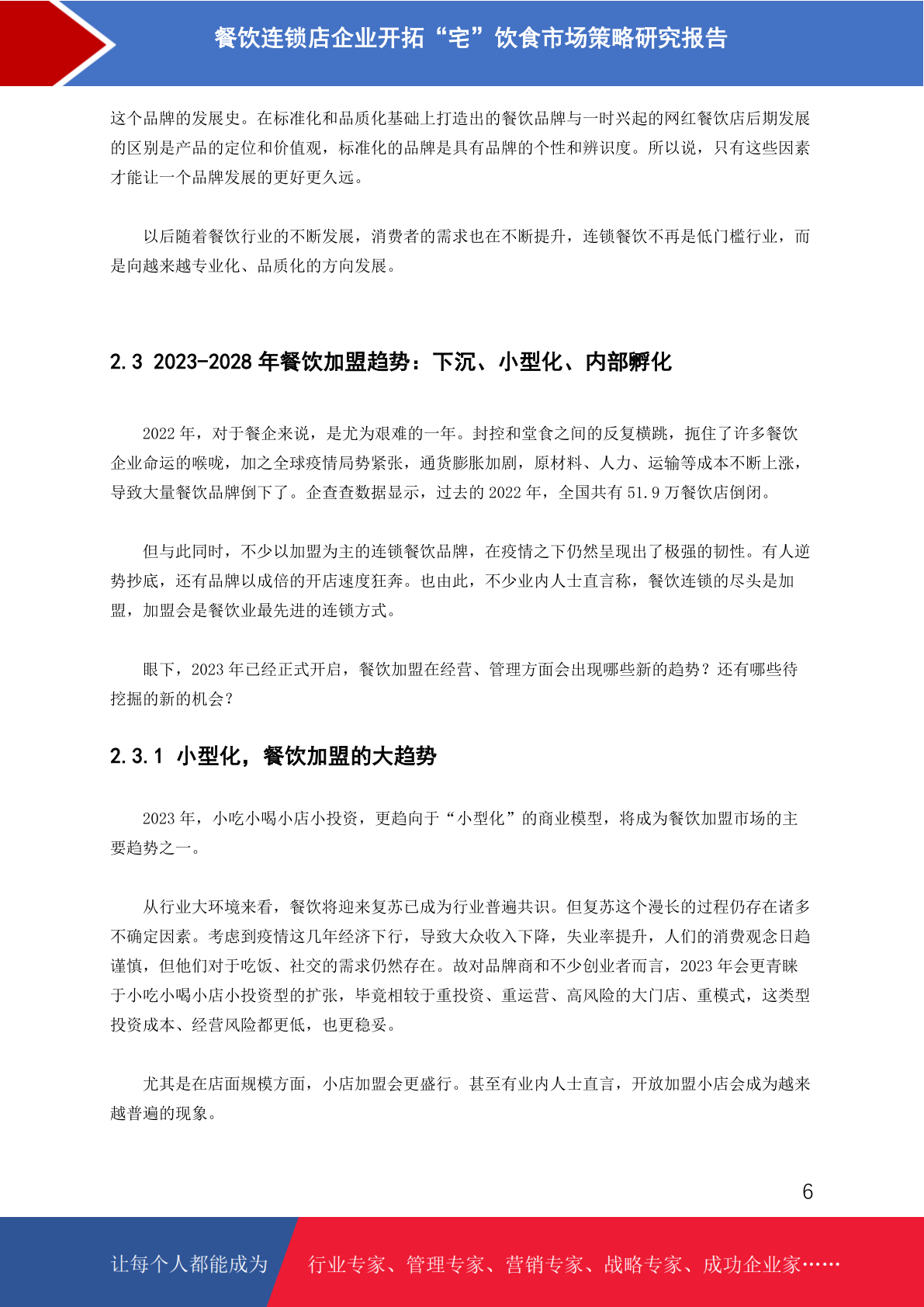 餐饮连锁店企业开拓“宅”饮食市场策略研究报告

这个品牌的发展史。在标准化和品质化基础上打造出的餐饮品牌与一时兴起的网红餐饮店后期发展的区别是产品的定位和价值观，标准化的品牌是具有品牌的个性和辨识度。所以说，只有这些因素才能让一个品牌发展的更好更久远。

以后随着餐饮行业的不断发展，消费者的需求也在不断提升，连锁餐饮不再是低门槛行业，而是向越来越专业化、品质化的方向发展。

2.3 2023-2028 年餐饮加盟趋势：下沉、小型化、内部孵化

2022 年，对于餐企来说，是尤为艰难的一年。封控和堂食之间的反复横跳，扼住了许多餐饮企业命运的喉咙，加之全球疫情局势紧张，通货膨胀加剧，原材料、人力、运输等成本不断上涨，导致大量餐饮品牌倒下了。企查查数据显示，过去的 2022 年，全国共有 51.9 万餐饮店倒闭。

但与此同时，不少以加盟为主的连锁餐饮品牌，在疫情之下仍然呈现出了极强的韧性。有人逆势抄底，还有品牌以成倍的开店速度狂奔。也由此，不少业内人士直言称，餐饮连锁的尽头是加盟，加盟会是餐饮业最先进的连锁方式。

眼下，2023 年已经正式开启，餐饮加盟在经营、管理方面会出现哪些新的趋势？还有哪些待挖掘的新的机会？

2.3.1 小型化，餐饮加盟的大趋势

2023 年，小吃小喝小店小投资，更趋向于“小型化”的商业模型，将成为餐饮加盟市场的主要趋势之一。

从行业大环境来看，餐饮将迎来复苏已成为行业普遍共识。但复苏这个漫长的过程仍存在诸多不确定因素。考虑到疫情这几年经济下行，导致大众收入下降，失业率提升，人们的消费观念日趋谨慎，但他们对于吃饭、社交的需求仍然存在。故对品牌商和不少创业者而言，2023 年会更青睐于小吃小喝小店小投资型的扩张，毕竟相较于重投资、重运营、高风险的大门店、重模式，这类型投资成本、经营风险都更低，也更稳妥。

尤其是在店面规模方面，小店加盟会更盛行。甚至有业内人士直言，开放加盟小店会成为越来越普遍的现象。

6

让每个人都能成为 行业专家、管理专家、营销专家、战略专家、成功企业家……